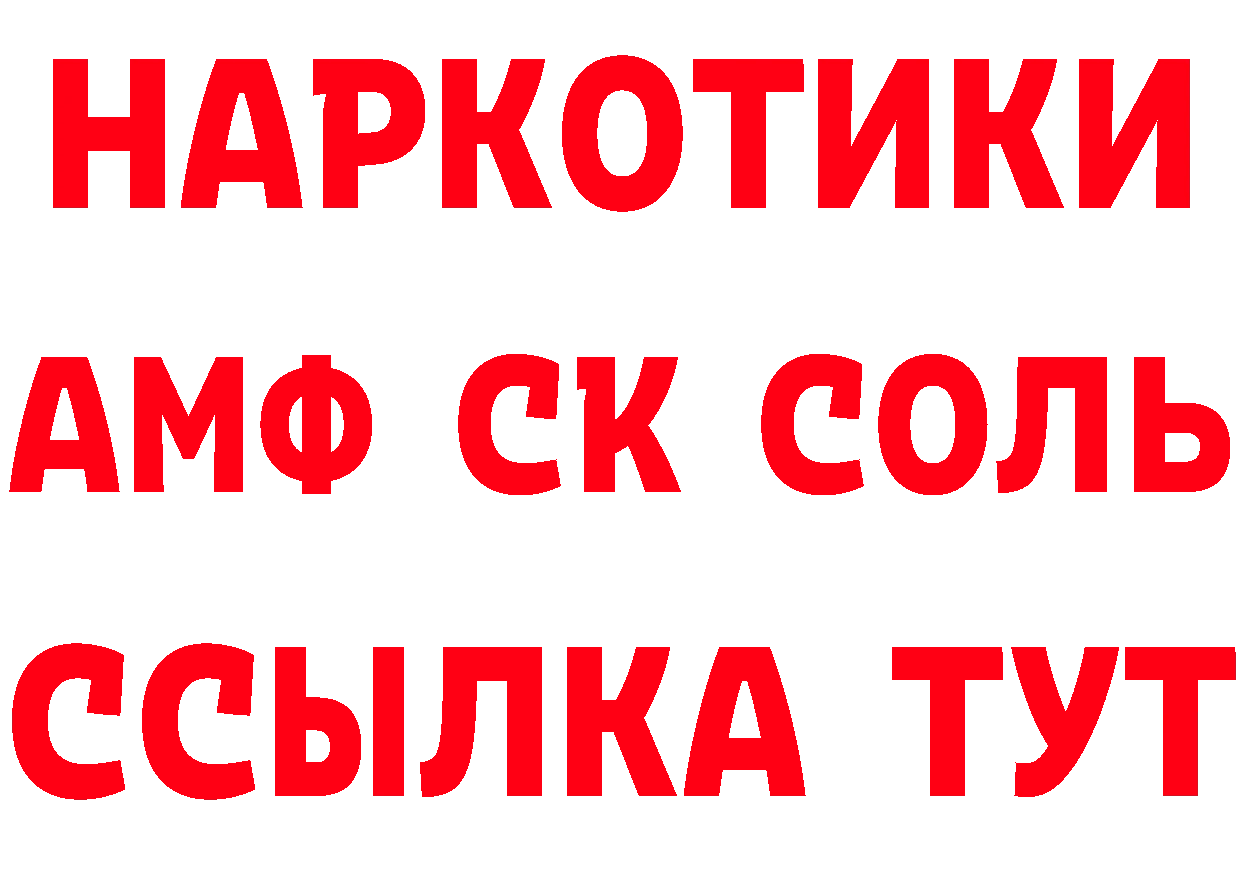 НАРКОТИКИ

АМФ СК СОЛЬ

ССЫЛКА ТУТ